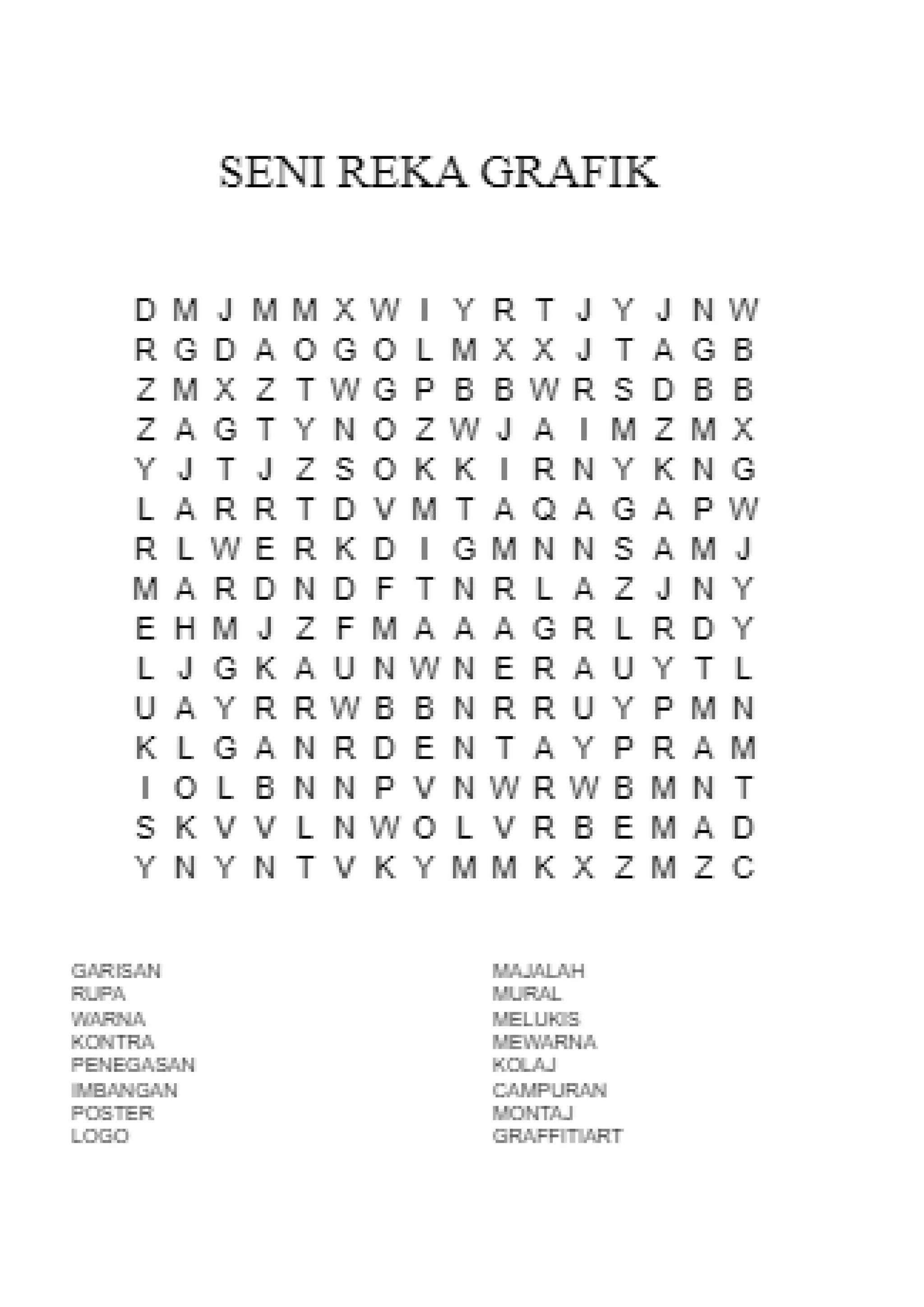 SENI REKA GRAFIK

D M J M M X W I Y R T J Y J N W
R G D A O G O L M X X J T A G B
Z M X Z T W G P B B W R S D B B
Z A G T Y N O Z W J A I M Z M X
Y J T J Z S O K K I R N Y K N G
L A R R T D V M T A Q A G A P W
R L W E R K D I G M N N S A M J
M A R D N D F T N R L A Z J N Y
E H M J Z F M A A A G R L R D Y
L J G K A U N W N E R A U Y T L
U A Y R R W B B N R R U Y P M N
K L G A N R D E N T A Y P R A M
I O L B N N P V N W R W B M N T
S K V V L N W O L V R B E M A D
Y N Y N T V K Y M M K X Z M Z C

GARISAN
RUPA
WARNA
KONTRA
PENEGASAN
IMBANGAN
POSTER
LOGO

MAJALAH
MURAL
MELUKIS
MEWARNA
KOLAJ
CAMPURAN
MONTAJ
GRAFFITIART